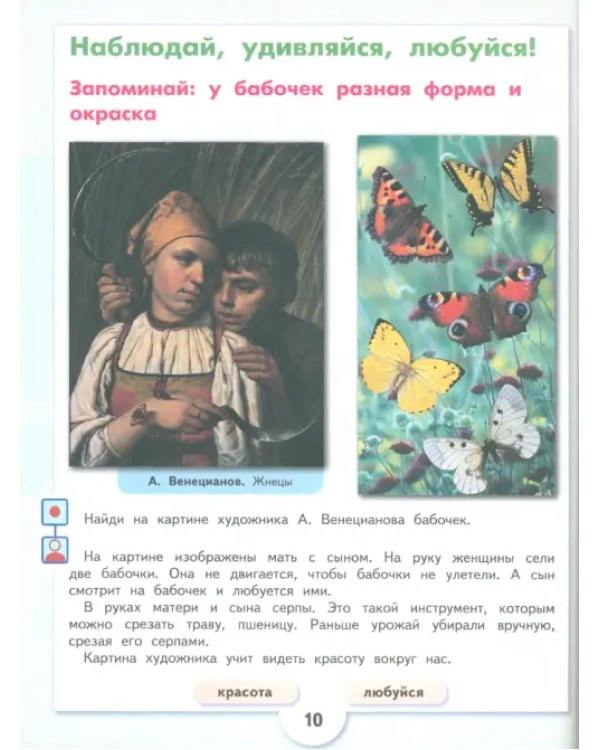 Наблюдай, удивляйся, любуйся!

Запоминай: у бабочек разная форма и окраска

А. Венецианов. Жнецы

Найди на картине художника А. Венецианова бабочек.

На картине изображены мать с сыном. На руку женщины сели две бабочки. Она не двигается, чтобы бабочки не улетели. А сын смотрит на бабочек и любуется ими.

В руках матери и сына серпы. Это такой инструмент, которым можно срезать траву, пшеницу. Раньше урожай убирали вручную, срезая его серпами.

Картина художника учит видеть красоту вокруг нас.

красота

любуйся

10